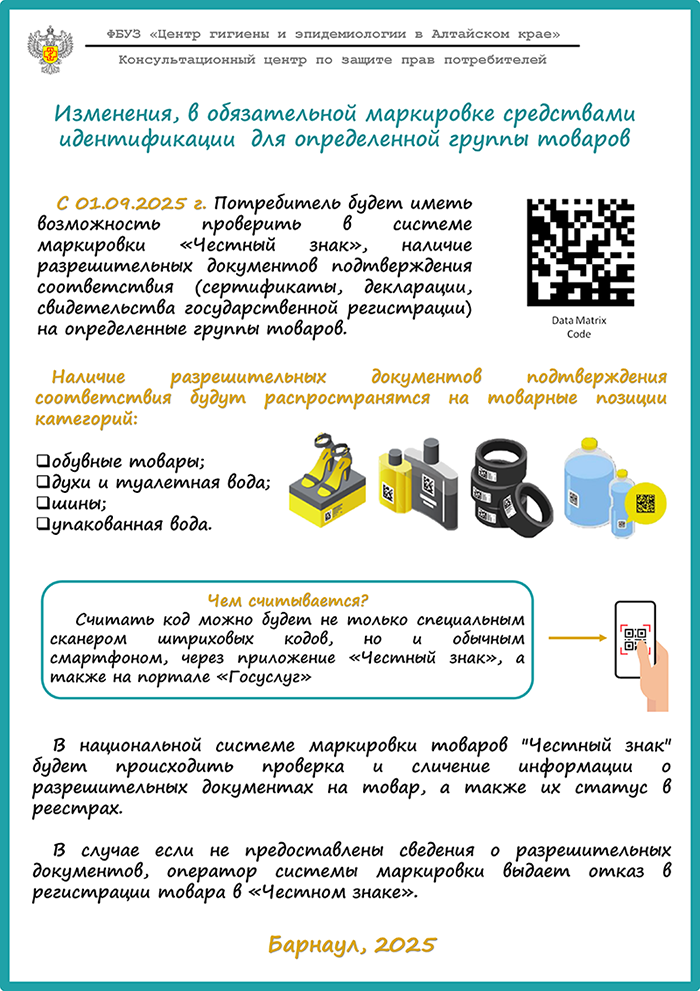 ФБУЗ «Центр гигиены и эпидемиологии в Алтайском крае»

Консультационный центр по защите прав потребителей

Изменения, в обязательной маркировке средствами идентификации для определенной группы товаров

С 01.09.2025 г. Потребитель будет иметь возможность проверить в системе маркировки «Честный знак», наличие разрешительных документов подтверждения соответствия (сертификаты, декларации, свидетельства государственной регистрации) на определенные группы товаров.

Data Matrix Code

Наличие разрешительных документов подтверждения соответствия будут распространятся на товарные позиции категорий:

❑обувные товары;
❑духи и туалетная вода;
❑шины;
❑упакованная вода.

Чем считывается?

Считать код можно будет не только специальным сканером штриховых кодов, но и обычным смартфоном, через приложение «Честный знак», а также на портале «Госуслуг»

В национальной системе маркировки товаров "Честный знак" будет происходить проверка и сличение информации о разрешительных документах на товар, а также их статус в реестрах.

В случае если не предоставлены сведения о разрешительных документов, оператор системы маркировки выдает отказ в регистрации товара в «Честном знаке».

Барнаул, 2025